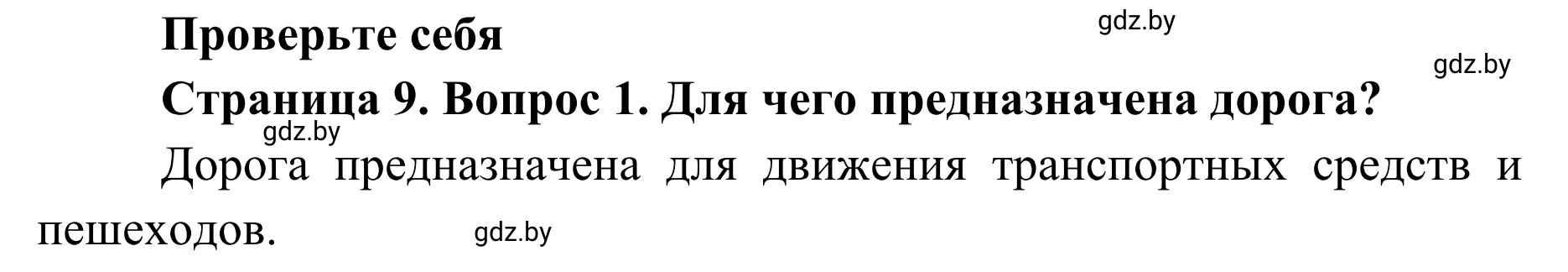 Проверьте себя

gdz.by

gdz.by

Страница 9. Вопрос 1. Для чего предназначена дорога?

gdz.by

Дорога предназначена для движения транспортных средств и пешеходов.

gdz.by